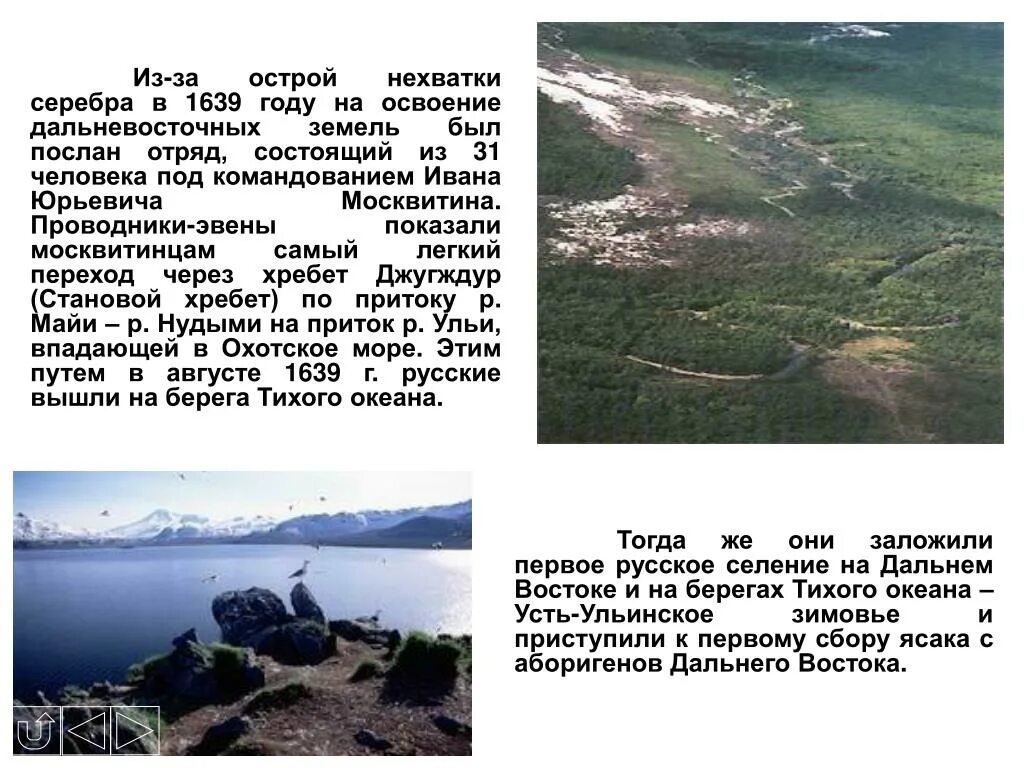 Из-за острой нехватки серебра в 1639 году на освоение дальневосточных земель был послан отряд, состоящий из 31 человека под командованием Ивана Юрьевича Москвитина. Проводники-эвены показали москвитинцам самый легкий переход через хребет Джугждур (Становой хребет) по притоку р. Майи – р. Нудыми на приток р. Ульи, впадающей в Охотское море. Этим путем в августе 1639 г. русские вышли на берега Тихого океана.

Тогда же они заложили первое русское селение на Дальнем Востоке и на берегах Тихого океана – Усть-Ульинское зимовье и приступили к первому сбору ясака с аборигенов Дальнего Востока.